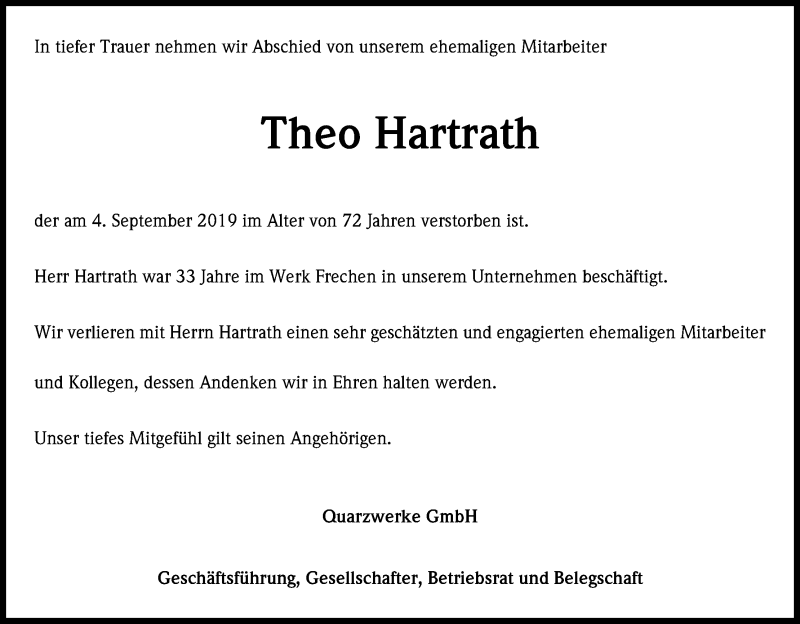 In tiefer Trauer nehmen wir Abschied von unserem ehemaligen Mitarbeiter

Theo Hartrath

der am 4. September 2019 im Alter von 72 Jahren verstorben ist.

Herr Hartrath war 33 Jahre im Werk Frechen in unserem Unternehmen beschäftigt.

Wir verlieren mit Herrn Hartrath einen sehr geschätzten und engagierten ehemaligen Mitarbeiter und Kollegen, dessen Andenken wir in Ehren halten werden.

Unser tiefes Mitgefühl gilt seinen Angehörigen.

Quarzwerke GmbH

Geschäftsführung, Gesellschafter, Betriebsrat und Belegschaft